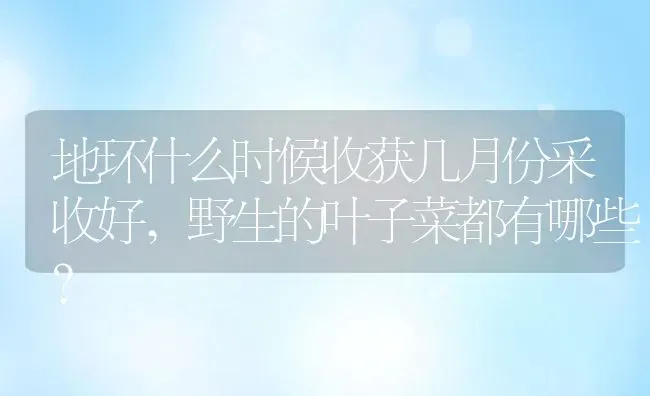 地环什么时候收获几月份采收好，野生的叶子菜都有哪些？